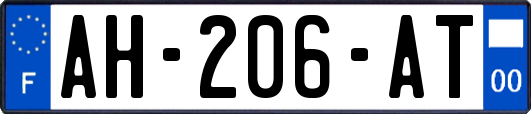 F

AH-206-AT

00